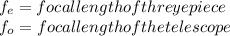 $f_e = focallengthofthreyepiece$
$f_o = focallengthofthetelescope$